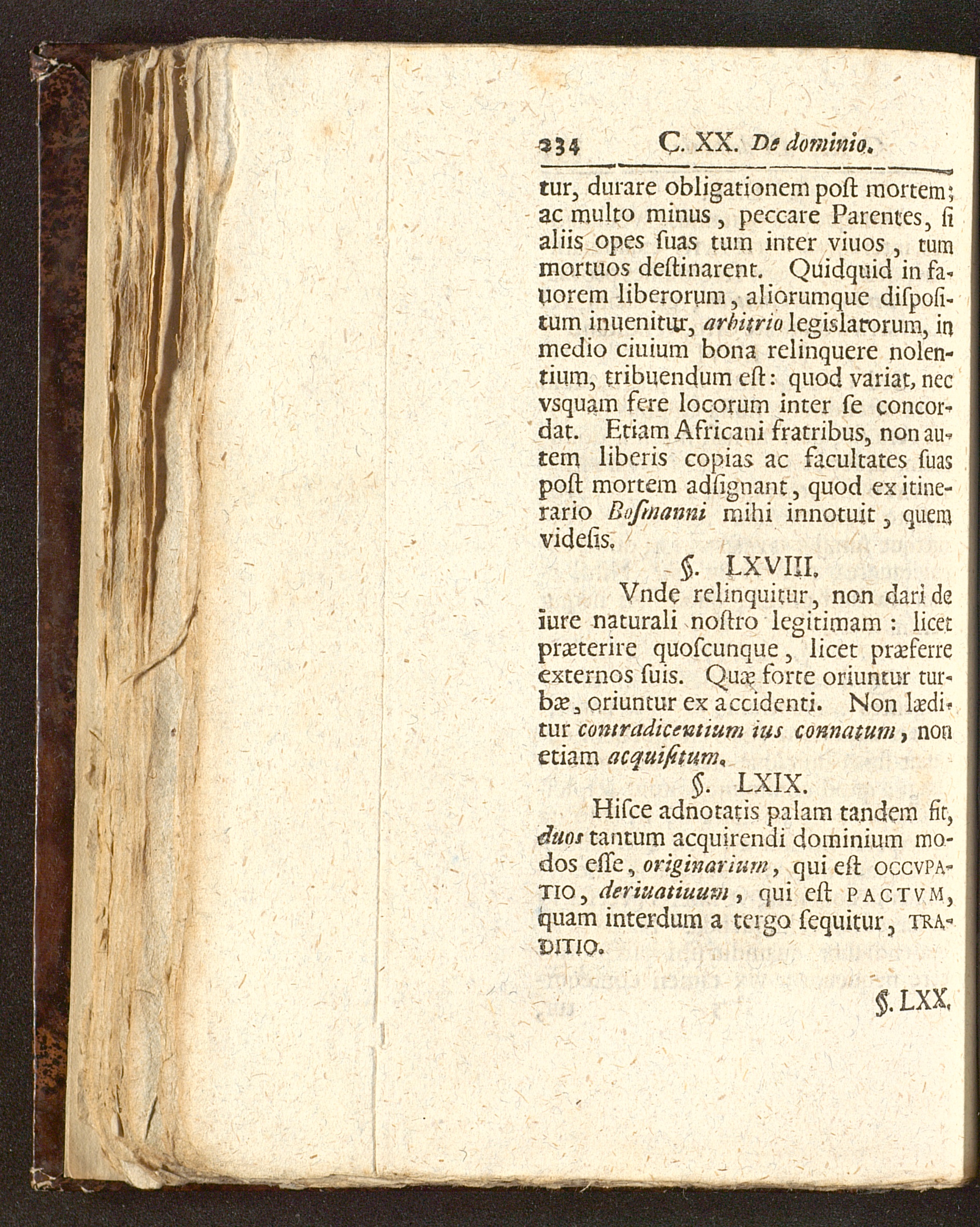 234 C. XX. De dominio.

tur, durare obligationem poſt mortem; ac multo minus, peccare Parentes, ſi aliis opes ſuas tum inter viuos, tum mortuos deſtinarent. Quidquid in fauorem liberorum, aliorumque diſpoſitum inuenitur, arbitrio legislatorum, in medio ciuium bona relinquere nolentium, tribuendum eſt: quod variat, nec vsquam fere locorum inter ſe concordat. Etiam Africani fratribus, non autem liberis copias ac facultates ſuas poſt mortem adſignant, quod ex itinerario Boſmanni mihi innotuit, quem videſis.

§. LXVIII.

Vnde relinquitur, non dari de iure naturali noſtro legitimam: licet præterire quoſcunque, licet præferre externos ſuis. Quæ forte oriuntur turbæ, oriuntur ex accidenti. Non læditur contradicentium ius connatum, non etiam acquiſitum.

§. LXIX.

Hiſce adnotatis palam tandem fit, duos tantum acquirendi dominium modos eſſe, originarium, qui eſt OCCVPATIO, deriuatiuum, qui eſt PACTVM, quam interdum a tergo ſequitur, TRADITIO.

§. LXX.